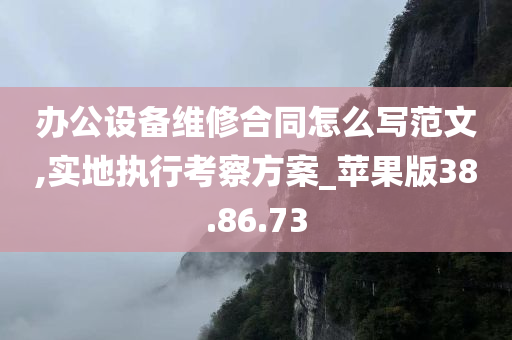 办公设备维修合同怎么写范文,实地执行考察方案_苹果版38.86.73